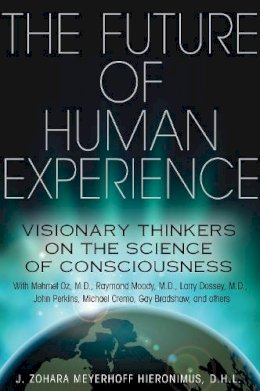 THE FUTURE OF HUMAN EXPERIENCE

VISIONARY THINKERS ON THE SCIENCE OF CONSCIOUSNESS

With Mehmet Oz, M.D., Raymond Moody, M.D., Larry Dossey, M.D., John Perkins, Michael Cremo, Gay Bradshaw, and others

J. ZOHARA MEYERHOFF HIERONIMUS, D.H.L.